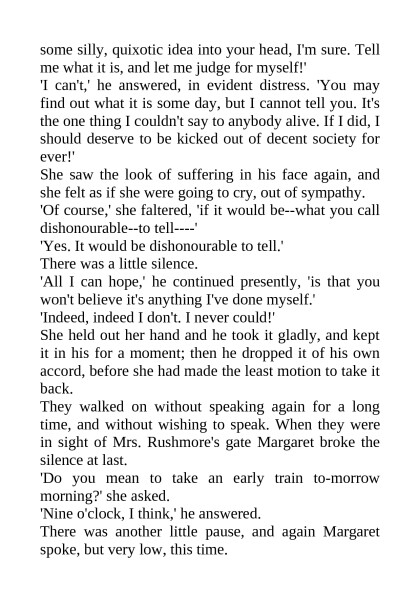 some silly, quixotic idea into your head, I'm sure. Tell me what it is, and let me judge for myself!'

'I can't,' he answered, in evident distress. 'You may find out what it is some day, but I cannot tell you. It's the one thing I couldn't say to anybody alive. If I did, I should deserve to be kicked out of decent society for ever!'

She saw the look of suffering in his face again, and she felt as if she were going to cry, out of sympathy.

'Of course,' she faltered, 'if it would be--what you call dishonourable--to tell----'

'Yes. It would be dishonourable to tell.'

There was a little silence.

'All I can hope,' he continued presently, 'is that you won't believe it's anything I've done myself.'

'Indeed, indeed I don't. I never could!'

She held out her hand and he took it gladly, and kept it in his for a moment; then he dropped it of his own accord, before she had made the least motion to take it back.

They walked on without speaking again for a long time, and without wishing to speak. When they were in sight of Mrs. Rushmore's gate Margaret broke the silence at last.

'Do you mean to take an early train to-morrow morning?' she asked.

'Nine o'clock, I think,' he answered.

There was another little pause, and again Margaret spoke, but very low, this time.